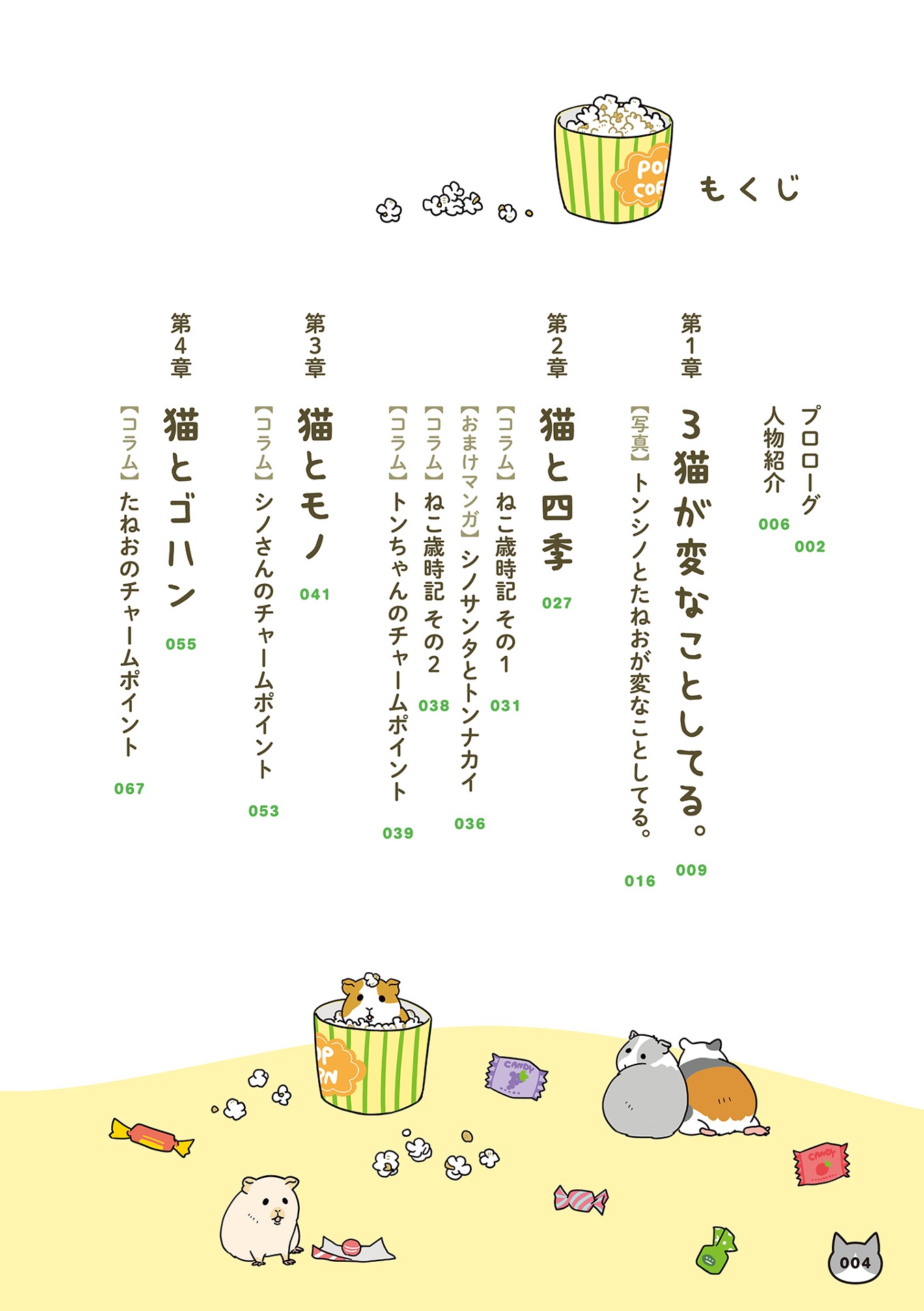 POP CORN

もくじ

プロローグ 002
人物紹介 006

第1章
3猫が変なことしてる。 009
【写真】トンシノとたねおが変なことしてる。 016

第2章
猫と四季 027
【コラム】ねこ歳時記 その1 031
【おまけマンガ】シノサンタとトンナカイ 036
【コラム】ねこ歳時記 その2 038
【コラム】トンちゃんのチャームポイント 039

第3章
猫とモノ 041
【コラム】シノさんのチャームポイント 053

第4章
猫とゴハン 055
【コラム】たねおのチャームポイント 067

POP CORN

CANDY

CANDY

004